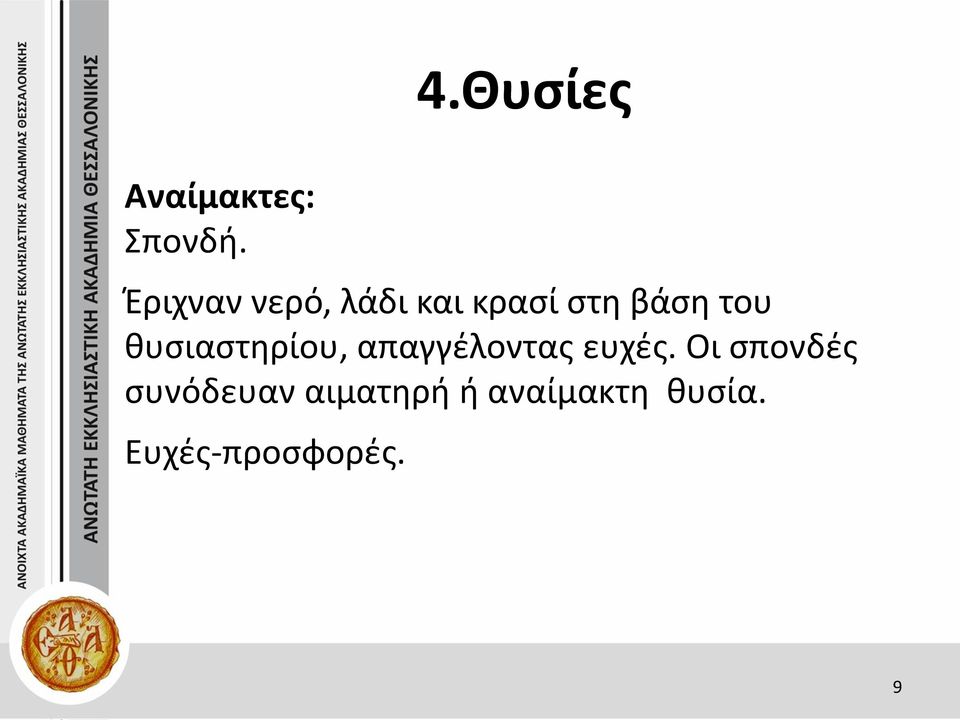 ΑΝΟΙΧΤΑ ΑΚΑΔΗΜΑΪΚΑ ΜΑΘΗΜΑΤΑ ΤΗΣ ΑΝΩΤΑΤΗΣ ΕΚΚΛΗΣΙΑΣΤΙΚΗΣ ΑΚΑΔΗΜΙΑΣ ΘΕΣΣΑΛΟΝΙΚΗΣ

ΑΝΩΤΑΤΗ ΕΚΚΛΗΣΙΑΣΤΙΚΗ ΑΚΑΔΗΜΙΑ ΘΕΣΣΑΛΟΝΙΚΗΣ

4.Θυσίες

Αναίμακτες:
Σπονδή.

Έριχναν νερό, λάδι και κρασί στη βάση του θυσιαστηρίου, απαγγέλοντας ευχές. Οι σπονδές συνόδευαν αιματηρή ή αναίμακτη θυσία.

Ευχές-προσφορές.

9